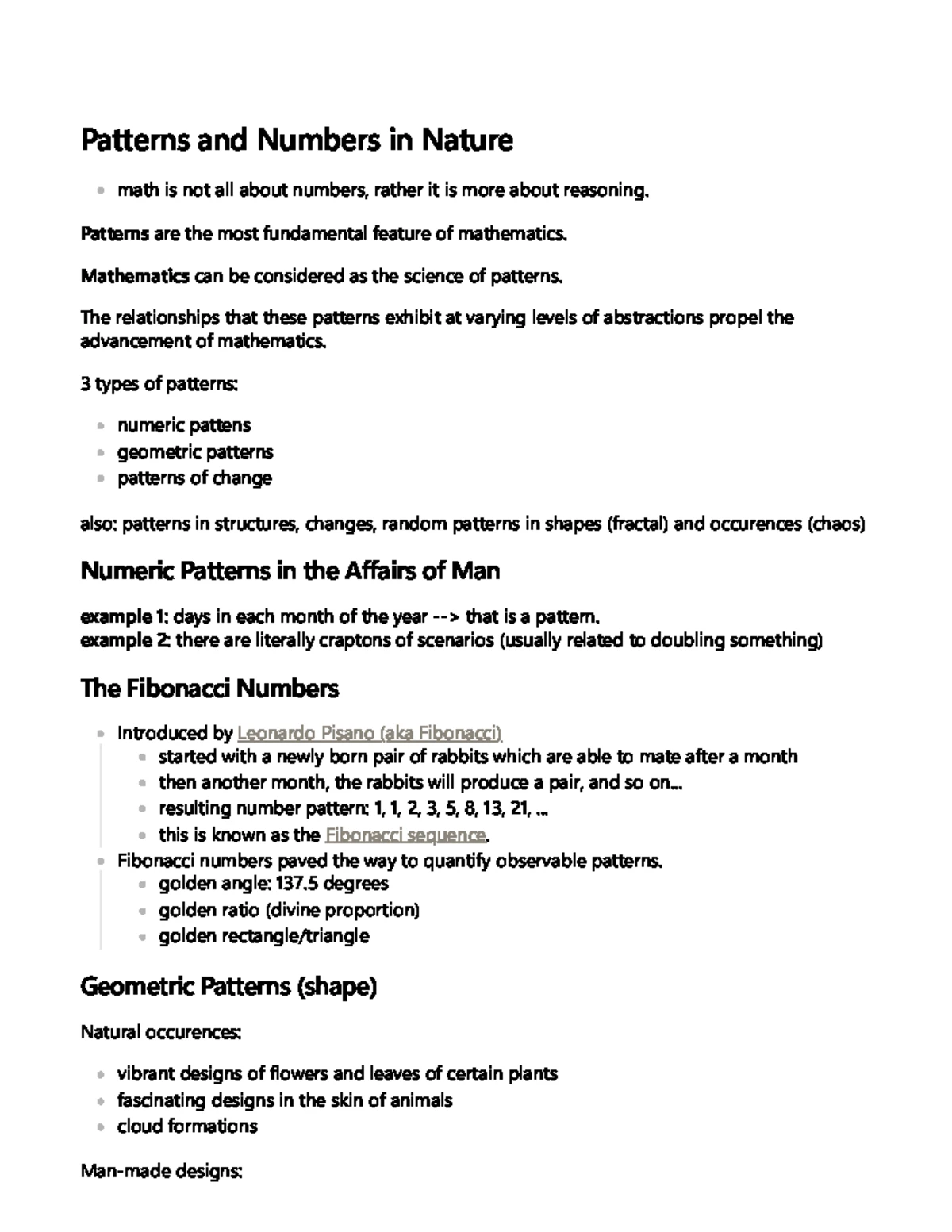 Patterns and Numbers in Nature

- math is not all about numbers, rather it is more about reasoning.

Patterns are the most fundamental feature of mathematics.

Mathematics can be considered as the science of patterns.

The relationships that these patterns exhibit at varying levels of abstractions propel the advancement of mathematics.

3 types of patterns:

- numeric pattens
- geometric patterns
- patterns of change

also: patterns in structures, changes, random patterns in shapes (fractal) and occurences (chaos)

Numeric Patterns in the Affairs of Man

example 1: days in each month of the year --> that is a pattern.
example 2: there are literally craptons of scenarios (usually related to doubling something)

The Fibonacci Numbers

- Introduced by Leonardo Pisano (aka Fibonacci)
  - started with a newly born pair of rabbits which are able to mate after a month
  - then another month, the rabbits will produce a pair, and so on...
  - resulting number pattern: 1, 1, 2, 3, 5, 8, 13, 21, ...
  - this is known as the Fibonacci sequence.
- Fibonacci numbers paved the way to quantify observable patterns.
  - golden angle: 137.5 degrees
  - golden ratio (divine proportion)
  - golden rectangle/triangle

Geometric Patterns (shape)

Natural occurences:

- vibrant designs of flowers and leaves of certain plants
- fascinating designs in the skin of animals
- cloud formations

Man-made designs: